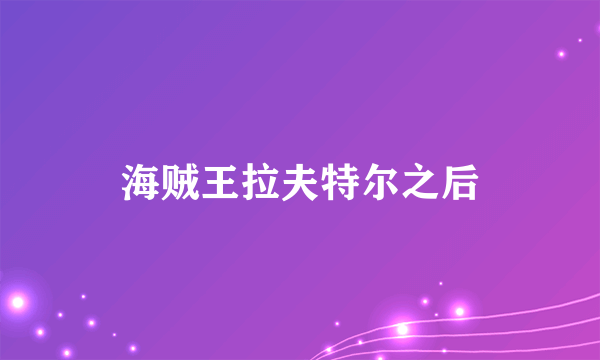 海贼王拉夫特尔之后